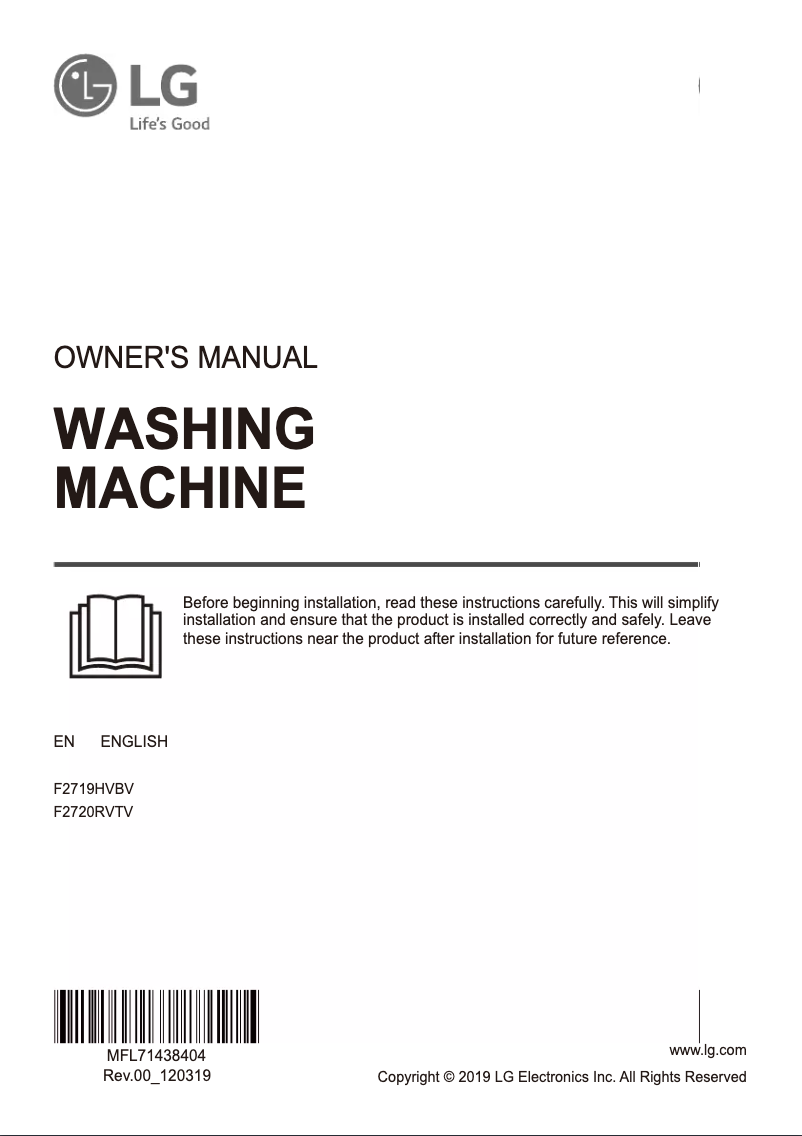 LG
Life's Good

OWNER'S MANUAL

WASHING MACHINE

Before beginning installation, read these instructions carefully. This will simplify installation and ensure that the product is installed correctly and safely. Leave these instructions near the product after installation for future reference.

EN ENGLISH

F2719HVBV
F2720RVTV

MFL71438404
Rev.00_120319

www.lg.com
Copyright © 2019 LG Electronics Inc. All Rights Reserved